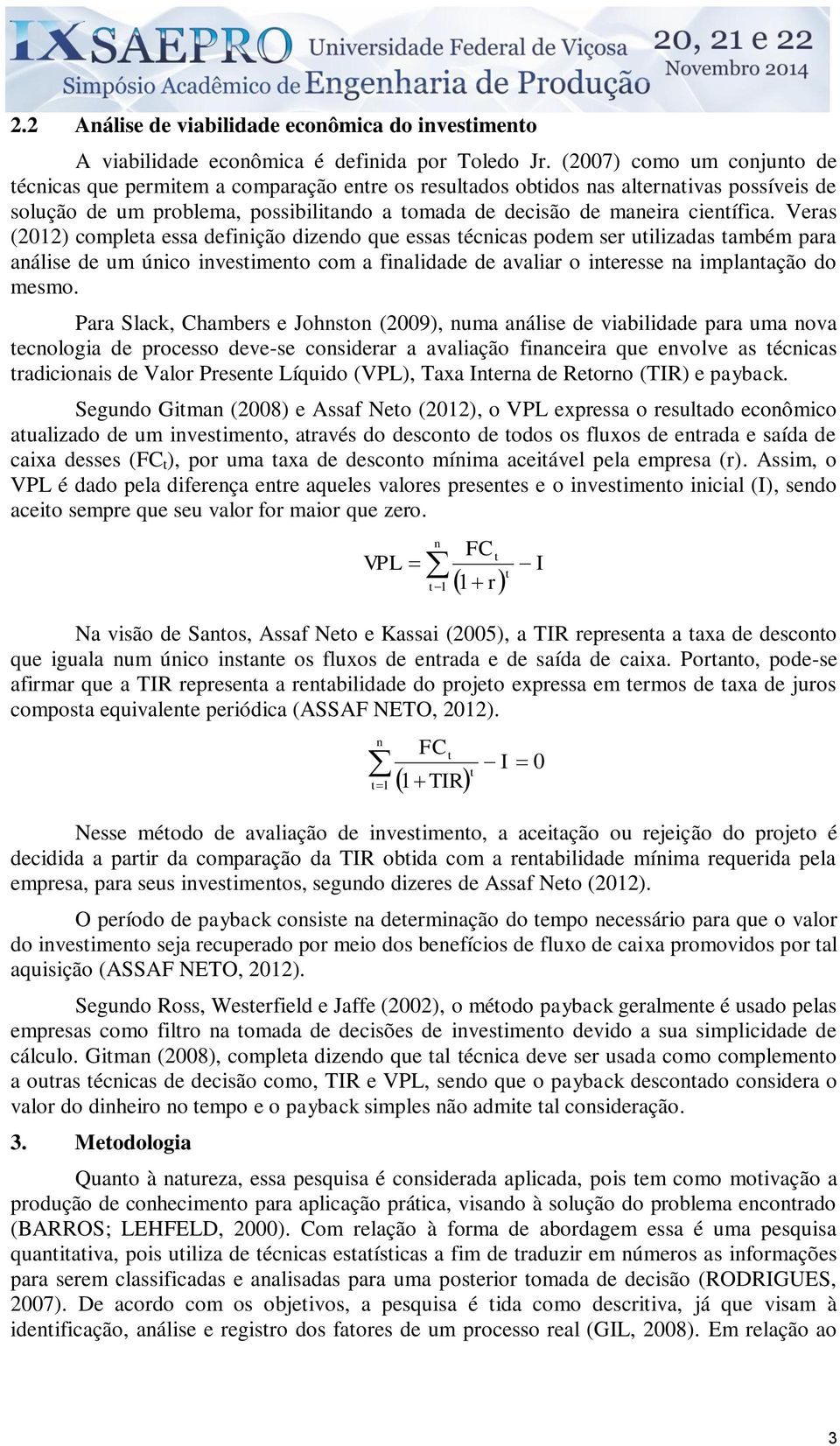 IX SAEPRO Universidade Federal de Viçosa 20, 21 e 22 Novembro 2014
Simpósio Acadêmico de Engenharia de Produção

2.2 Análise de viabilidade econômica do investimento

A viabilidade econômica é definida por Toledo Jr. (2007) como um conjunto de técnicas que permitem a comparação entre os resultados obtidos nas alternativas possíveis de solução de um problema, possibilitando a tomada de decisão de maneira científica. Veras (2012) completa essa definição dizendo que essas técnicas podem ser utilizadas também para análise de um único investimento com a finalidade de avaliar o interesse na implantação do mesmo.

Para Slack, Chambers e Johnston (2009), numa análise de viabilidade para uma nova tecnologia de processo deve-se considerar a avaliação financeira que envolve as técnicas tradicionais de Valor Presente Líquido (VPL), Taxa Interna de Retorno (TIR) e payback.

Segundo Gitman (2008) e Assaf Neto (2012), o VPL expressa o resultado econômico atualizado de um investimento, através do desconto de todos os fluxos de entrada e saída de caixa desses ($FC_t$), por uma taxa de desconto mínima aceitável pela empresa (r). Assim, o VPL é dado pela diferença entre aqueles valores presentes e o investimento inicial (I), sendo aceito sempre que seu valor for maior que zero.

$VPL = \sum_{t=1}^{n} \frac{FC_t}{(1+r)^t} - I$

Na visão de Santos, Assaf Neto e Kassai (2005), a TIR representa a taxa de desconto que iguala num único instante os fluxos de entrada e de saída de caixa. Portanto, pode-se afirmar que a TIR representa a rentabilidade do projeto expressa em termos de taxa de juros composta equivalente periódica (ASSAF NETO, 2012).

$\sum_{t=1}^{n} \frac{FC_t}{(1+TIR)^t} - I = 0$

Nesse método de avaliação de investimento, a aceitação ou rejeição do projeto é decidida a partir da comparação da TIR obtida com a rentabilidade mínima requerida pela empresa, para seus investimentos, segundo dizeres de Assaf Neto (2012).

O período de payback consiste na determinação do tempo necessário para que o valor do investimento seja recuperado por meio dos benefícios de fluxo de caixa promovidos por tal aquisição (ASSAF NETO, 2012).

Segundo Ross, Westerfield e Jaffe (2002), o método payback geralmente é usado pelas empresas como filtro na tomada de decisões de investimento devido a sua simplicidade de cálculo. Gitman (2008), completa dizendo que tal técnica deve ser usada como complemento a outras técnicas de decisão como, TIR e VPL, sendo que o payback descontado considera o valor do dinheiro no tempo e o payback simples não admite tal consideração.

3. Metodologia

Quanto à natureza, essa pesquisa é considerada aplicada, pois tem como motivação a produção de conhecimento para aplicação prática, visando à solução do problema encontrado (BARROS; LEHFELD, 2000). Com relação à forma de abordagem essa é uma pesquisa quantitativa, pois utiliza de técnicas estatísticas a fim de traduzir em números as informações para serem classificadas e analisadas para uma posterior tomada de decisão (RODRIGUES, 2007). De acordo com os objetivos, a pesquisa é tida como descritiva, já que visam à identificação, análise e registro dos fatores de um processo real (GIL, 2008). Em relação ao

3